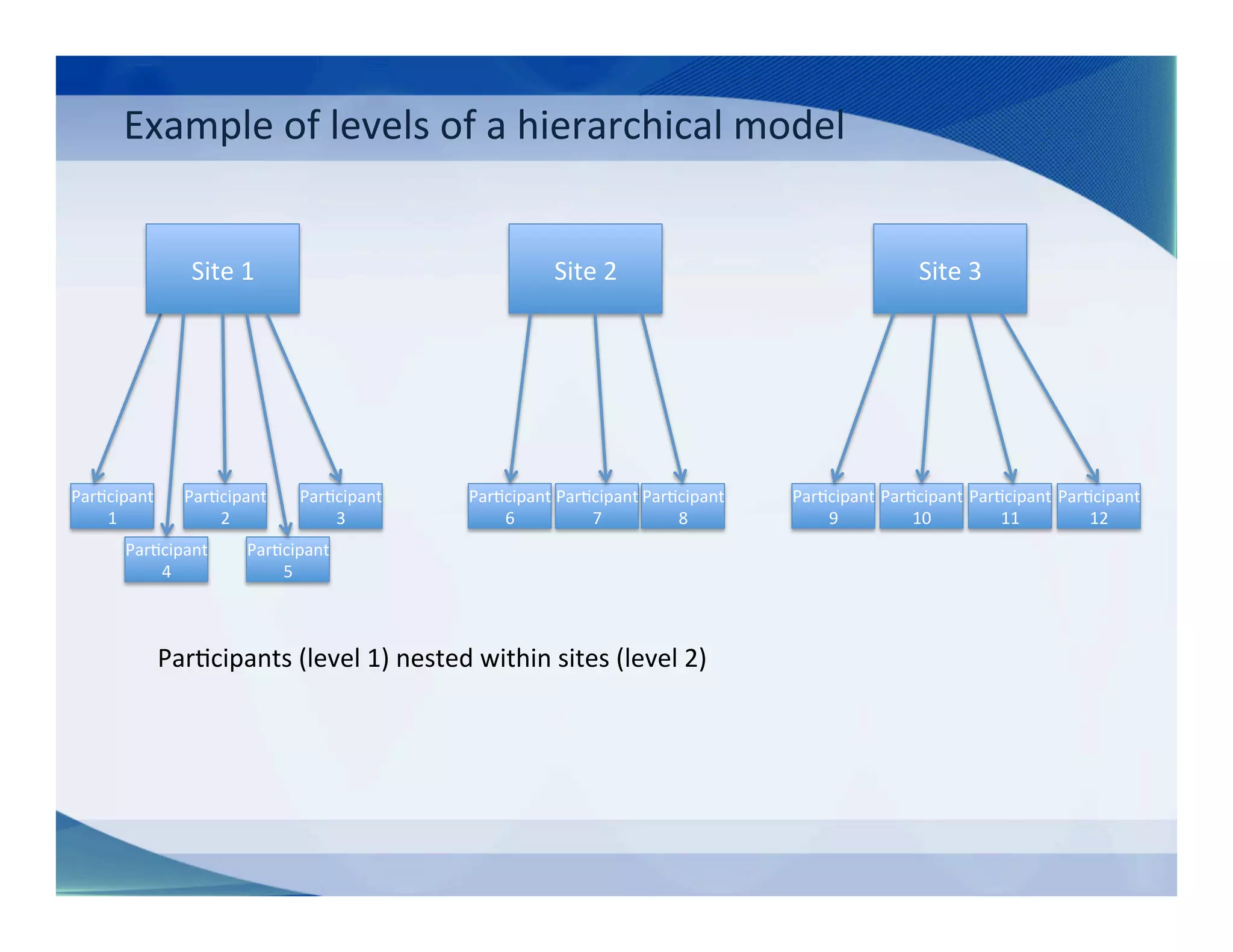 Example of levels of a hierarchical model

Site 1

Site 2

Site 3

Participant 1

Participant 2

Participant 3

Participant 4

Participant 5

Participant 6

Participant 7

Participant 8

Participant 9

Participant 10

Participant 11

Participant 12

Participants (level 1) nested within sites (level 2)